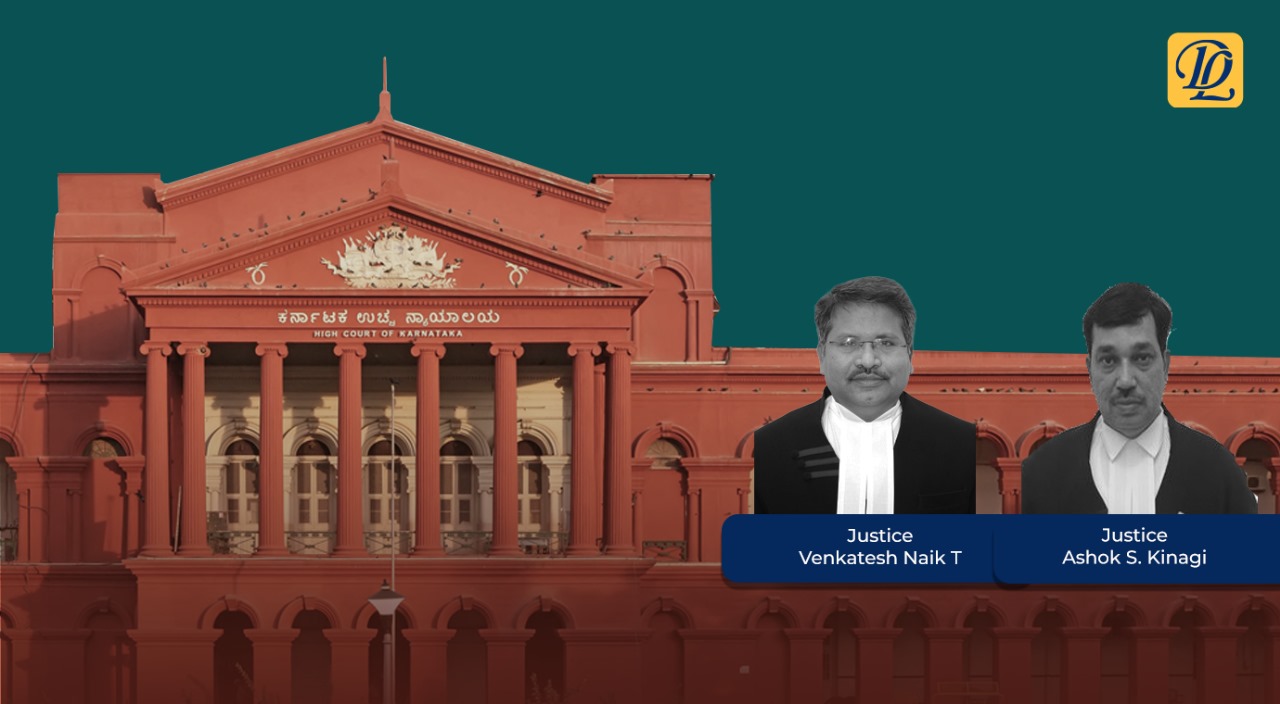 DL

ಕರ್ನಾಟಕ ಉಚ್ಚ ನ್ಯಾಯಾಲಯ
HIGH COURT OF KARNATAKA

Justice
Venkatesh Naik T

Justice
Ashok S. Kinagi